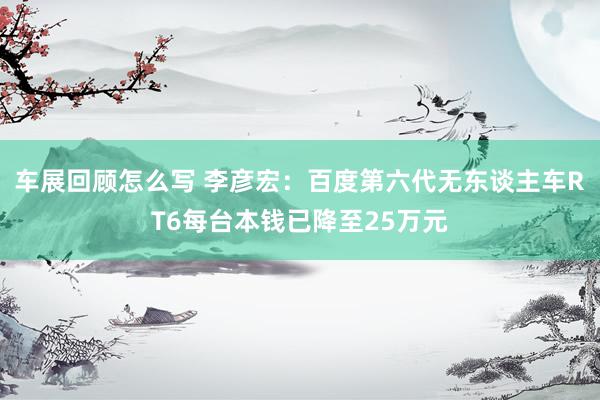 车展回顾怎么写 李彦宏：百度第六代无东谈主车RT6每台本钱已降至25万元